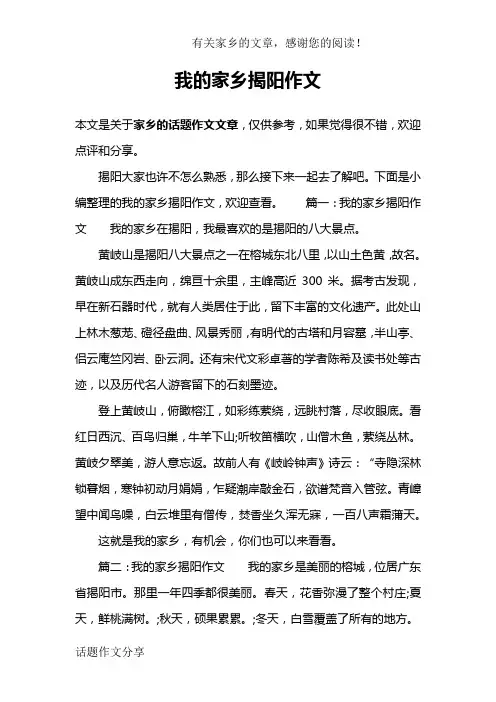 有关家乡的文章，感谢您的阅读！

我的家乡揭阳作文

本文是关于家乡的话题作文文章，仅供参考，如果觉得很不错，欢迎点评和分享。

揭阳大家也许不怎么熟悉，那么接下来一起去了解吧。下面是小编整理的我的家乡揭阳作文，欢迎查看。　　篇一：我的家乡揭阳作文　　我的家乡在揭阳，我最喜欢的是揭阳的八大景点。

黄岐山是揭阳八大景点之一在榕城东北八里，以山土色黄，故名。黄岐山成东西走向，绵亘十余里，主峰高近 300 米。据考古发现，早在新石器时代，就有人类居住于此，留下丰富的文化遗产。此处山上林木葱茏、磴径盘曲、风景秀丽，有明代的古塔和月容墓，半山亭、侣云庵竺冈岩、卧云洞。还有宋代文彩卓著的学者陈希及读书处等古迹，以及历代名人游客留下的石刻墨迹。

登上黄岐山，俯瞰榕江，如彩练萦绕，远眺村落，尽收眼底。看红日西沉、百鸟归巢，牛羊下山;听牧笛横吹，山僧木鱼，萦绕丛林。黄岐夕翠美，游人意忘返。故前人有《岐岭钟声》诗云：“寺隐深林锁暮烟，寒钟初动月娟娟，乍疑潮岸敲金石，欲谱梵音入管弦。青嶂望中闻鸟噪，白云堆里有僧传，焚香坐久浑无寐，一百八声霜蒲天。

这就是我的家乡，有机会，你们也可以来看看。

篇二：我的家乡揭阳作文　　我的家乡是美丽的榕城，位居广东省揭阳市。那里一年四季都很美丽。春天，花香弥漫了整个村庄;夏天，鲜桃满树。;秋天，硕果累累。;冬天，白雪覆盖了所有的地方。

话题作文分享